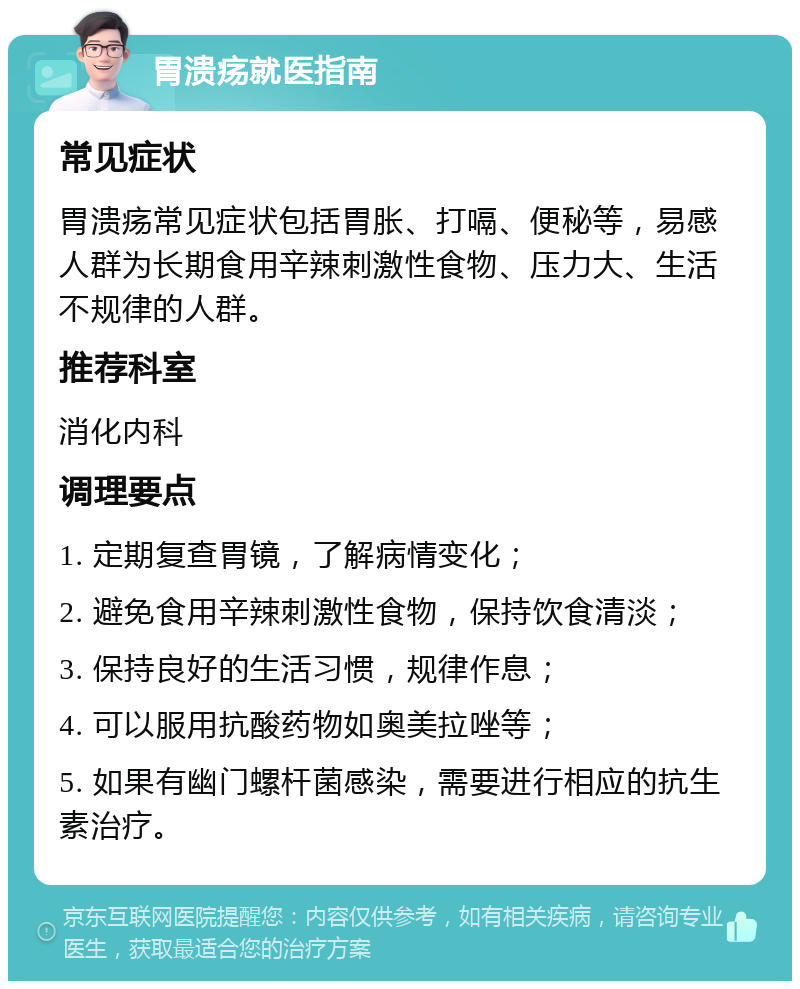 胃溃疡就医指南

常见症状

胃溃疡常见症状包括胃胀、打嗝、便秘等，易感人群为长期食用辛辣刺激性食物、压力大、生活不规律的人群。

推荐科室

消化内科

调理要点

1. 定期复查胃镜，了解病情变化；

2. 避免食用辛辣刺激性食物，保持饮食清淡；

3. 保持良好的生活习惯，规律作息；

4. 可以服用抗酸药物如奥美拉唑等；

5. 如果有幽门螺杆菌感染，需要进行相应的抗生素治疗。

京东互联网医院提醒您：内容仅供参考，如有相关疾病，请咨询专业医生，获取最适合您的治疗方案